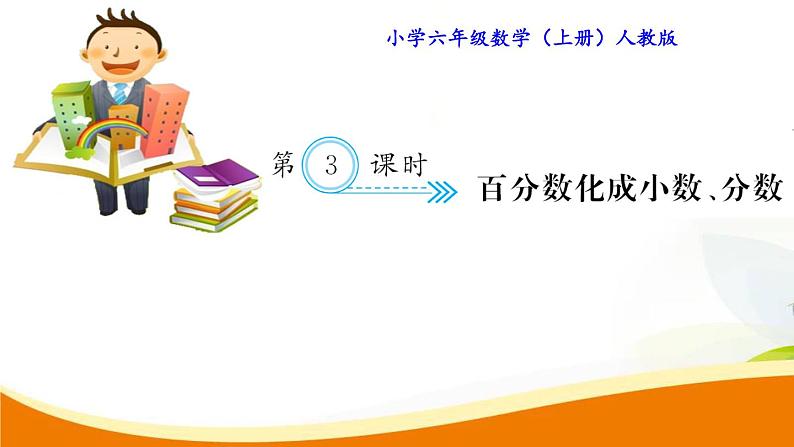 小学六年级数学（上册）人教版

第 3 课时

百分数化成小数、分数